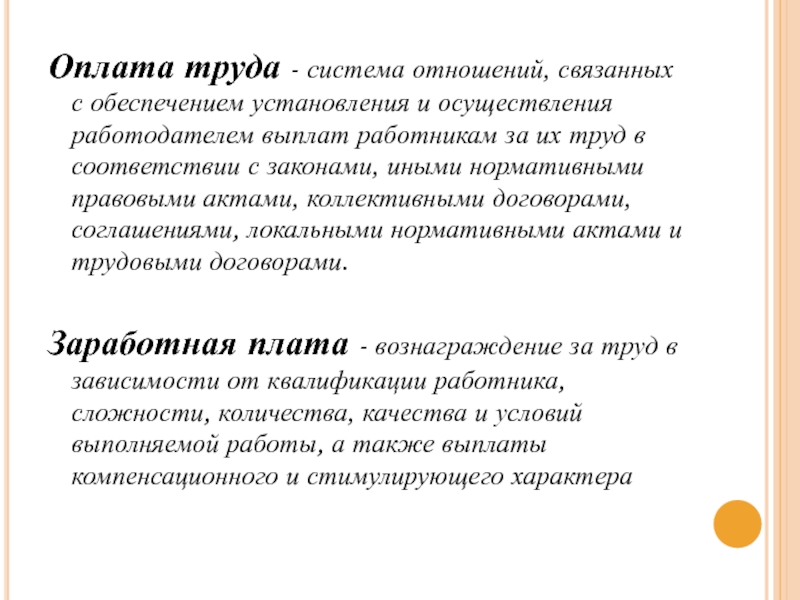 Оплата труда - система отношений, связанных с обеспечением установления и осуществления работодателем выплат работникам за их труд в соответствии с законами, иными нормативными правовыми актами, коллективными договорами, соглашениями, локальными нормативными актами и трудовыми договорами.

Заработная плата - вознаграждение за труд в зависимости от квалификации работника, сложности, количества, качества и условий выполняемой работы, а также выплаты компенсационного и стимулирующего характера